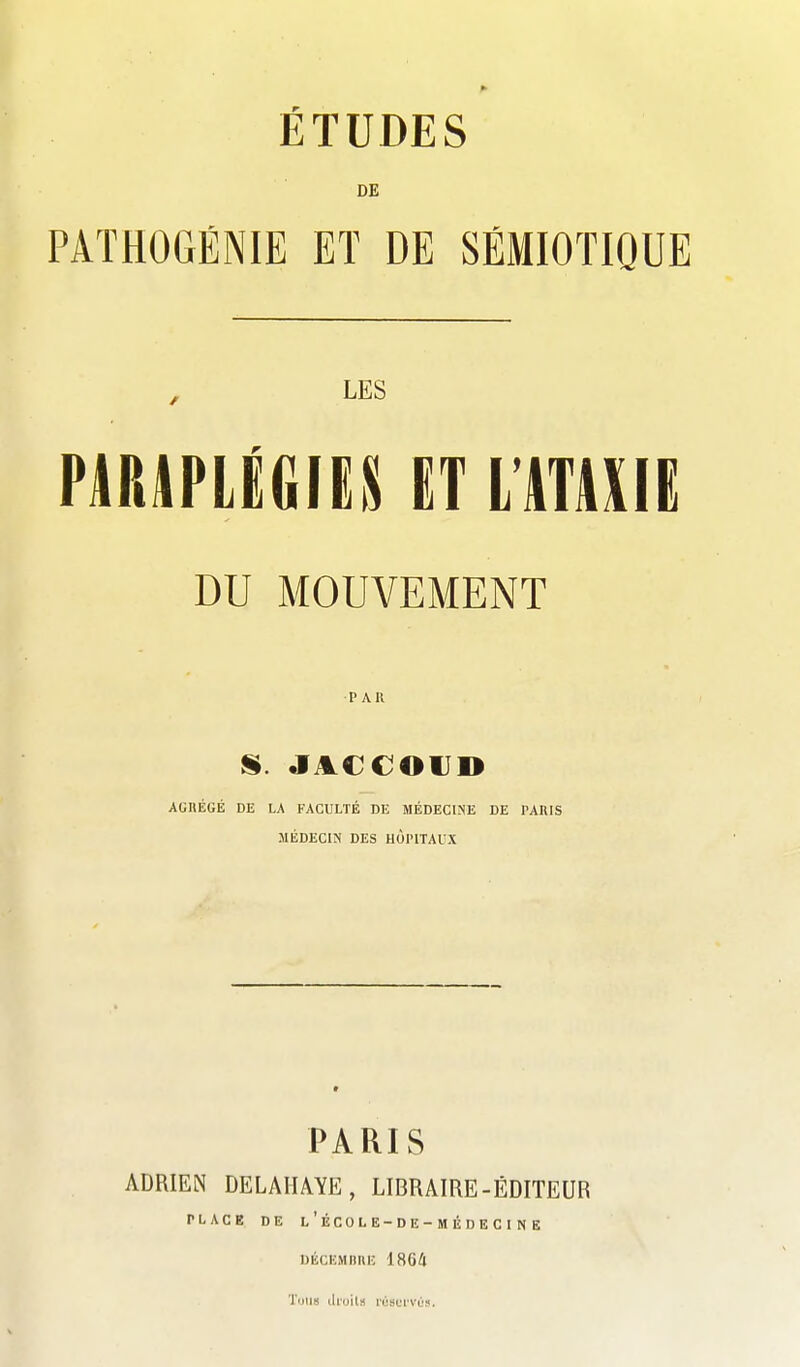 ÉTUDES

DE

PATHOGÉNIE ET DE SÉMIOTIQUE

LES

PARAPLÉGIES ET L'ATAXIE

DU MOUVEMENT

PAR

S. JACCOUD

AGRÉGÉ DE LA FACULTÉ DE MÉDECINE DE PARIS

MÉDECIN DES HÔPITAUX

PARIS

ADRIEN DELAHAYE, LIBRAIRE-ÉDITEUR

PLACE DE L'ÉCOLE-DE-MÉDECINE

DÉCEMBRE 1864

Tous droits réservés.